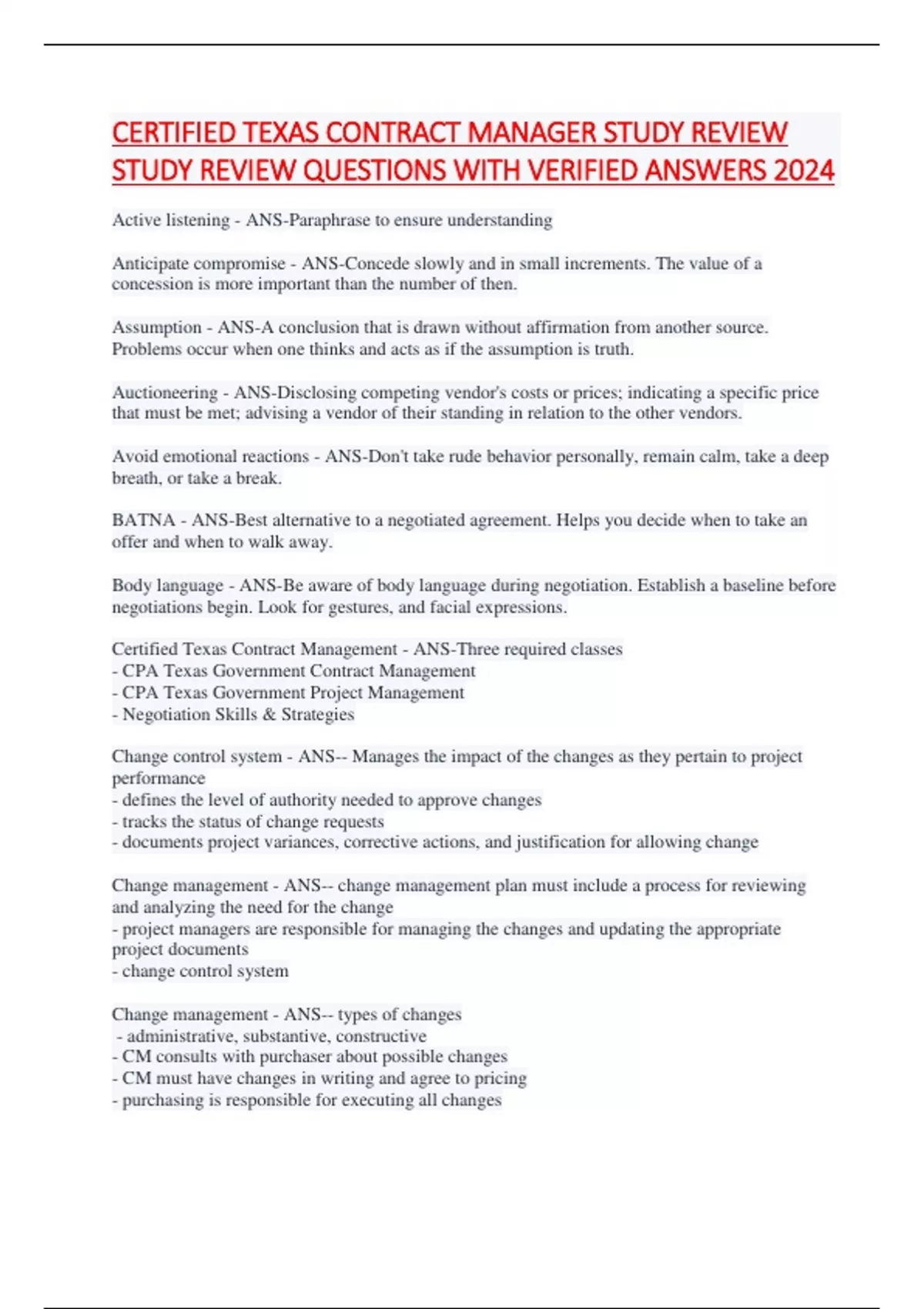 CERTIFIED TEXAS CONTRACT MANAGER STUDY REVIEW STUDY REVIEW QUESTIONS WITH VERIFIED ANSWERS 2024

Active listening - ANS-Paraphrase to ensure understanding

Anticipate compromise - ANS-Concede slowly and in small increments. The value of a concession is more important than the number of then.

Assumption - ANS-A conclusion that is drawn without affirmation from another source. Problems occur when one thinks and acts as if the assumption is truth.

Auctioneering - ANS-Disclosing competing vendor's costs or prices; indicating a specific price that must be met; advising a vendor of their standing in relation to the other vendors.

Avoid emotional reactions - ANS-Don't take rude behavior personally, remain calm, take a deep breath, or take a break.

BATNA - ANS-Best alternative to a negotiated agreement. Helps you decide when to take an offer and when to walk away.

Body language - ANS-Be aware of body language during negotiation. Establish a baseline before negotiations begin. Look for gestures, and facial expressions.

Certified Texas Contract Management - ANS-Three required classes
- CPA Texas Government Contract Management
- CPA Texas Government Project Management
- Negotiation Skills & Strategies

Change control system - ANS-- Manages the impact of the changes as they pertain to project performance
- defines the level of authority needed to approve changes
- tracks the status of change requests
- documents project variances, corrective actions, and justification for allowing change

Change management - ANS-- change management plan must include a process for reviewing and analyzing the need for the change
- project managers are responsible for managing the changes and updating the appropriate project documents
- change control system

Change management - ANS-- types of changes
- administrative, substantive, constructive
- CM consults with purchaser about possible changes
- CM must have changes in writing and agree to pricing
- purchasing is responsible for executing all changes